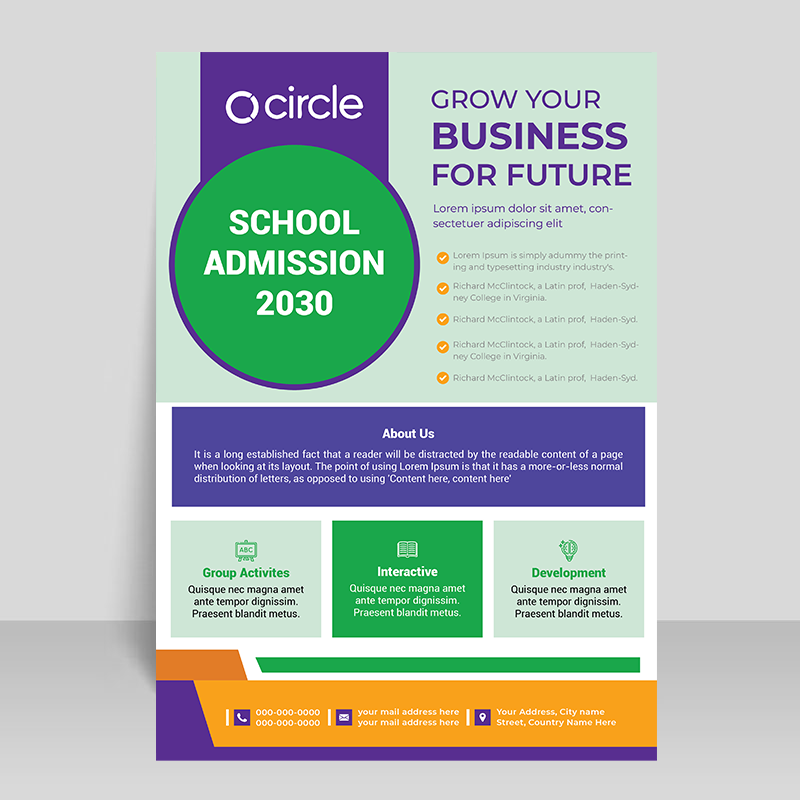 circle

SCHOOL ADMISSION 2030

GROW YOUR BUSINESS FOR FUTURE

Lorem ipsum dolor sit amet, consectetuer adipiscing elit

Lorem Ipsum is simply adummy the printing and typesetting industry industry's.

Richard McClintock, a Latin prof, Haden-Sydney College in Virginia.

Richard McClintock, a Latin prof, Haden-Syd.

Richard McClintock, a Latin prof, Haden-Sydney College in Virginia.

Richard McClintock, a Latin prof, Haden-Syd.

About Us

It is a long established fact that a reader will be distracted by the readable content of a page when looking at its layout. The point of using Lorem Ipsum is that it has a more-or-less normal distribution of letters, as opposed to using 'Content here, content here'

ABC

Group Activites
Quisque nec magna amet ante tempor dignissim. Praesent blandit metus.

Interactive
Quisque nec magna amet ante tempor dignissim. Praesent blandit metus.

Development
Quisque nec magna amet ante tempor dignissim. Praesent blandit metus.

000-000-0000
000-000-0000

your mail address here
your mail address here

Your Address, City name
Street, Country Name Here